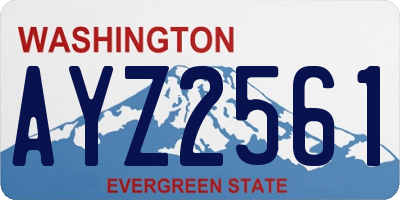 WASHINGTON

AYZ2561

EVERGREEN STATE